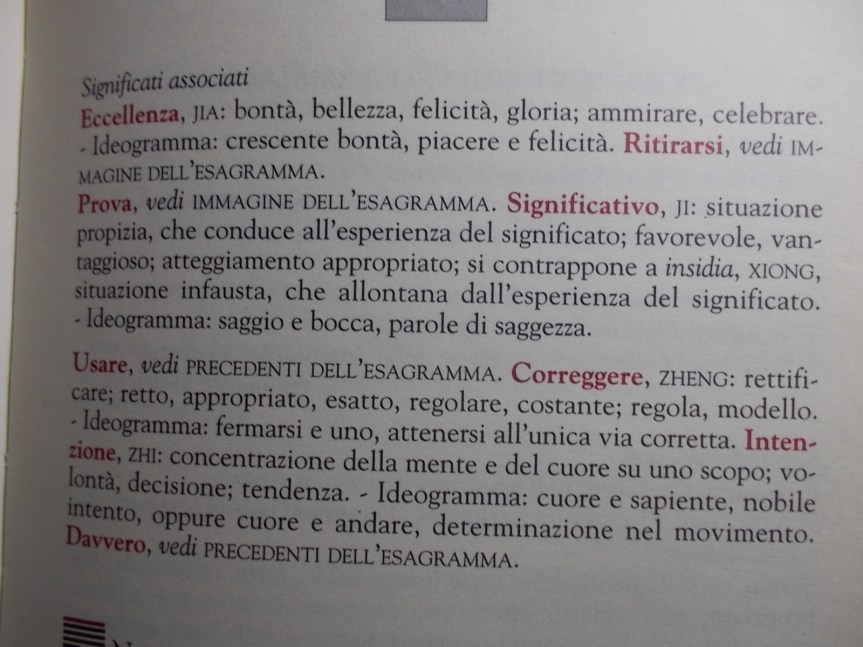 Significati associati
Eccellenza, JIA: bontà, bellezza, felicità, gloria; ammirare, celebrare. - Ideogramma: crescente bontà, piacere e felicità. Ritirarsi, vedi IMMAGINE DELL'ESAGRAMMA.
Prova, vedi IMMAGINE DELL'ESAGRAMMA. Significativo, JI: situazione propizia, che conduce all'esperienza del significato; favorevole, vantaggioso; atteggiamento appropriato; si contrappone a insidia, XIONG, situazione infausta, che allontana dall'esperienza del significato. - Ideogramma: saggio e bocca, parole di saggezza.

Usare, vedi PRECEDENTI DELL'ESAGRAMMA. Correggere, ZHENG: rettificare; retto, appropriato, esatto, regolare, costante; regola, modello. - Ideogramma: fermarsi e uno, attenersi all'unica via corretta. Intenzione, ZHI: concentrazione della mente e del cuore su uno scopo; volontà, decisione; tendenza. - Ideogramma: cuore e sapiente, nobile intento, oppure cuore e andare, determinazione nel movimento. Davvero, vedi PRECEDENTI DELL'ESAGRAMMA.